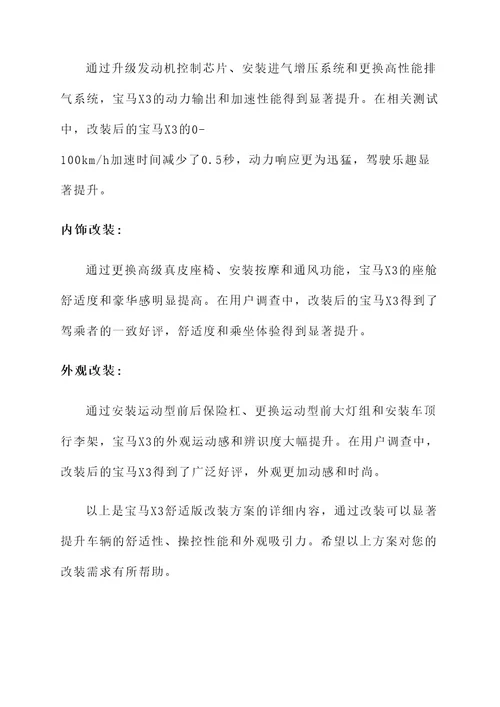 通过升级发动机控制芯片、安装进气增压系统和更换高性能排气系统，宝马X3的动力输出和加速性能得到显著提升。在相关测试中，改装后的宝马X3的0-100km/h加速时间减少了0.5秒，动力响应更为迅猛，驾驶乐趣显著提升。

内饰改装：

通过更换高级真皮座椅、安装按摩和通风功能，宝马X3的座舱舒适度和豪华感明显提高。在用户调查中，改装后的宝马X3得到了驾乘者的一致好评，舒适度和乘坐体验得到显著提升。

外观改装：

通过安装运动型前后保险杠、更换运动型前大灯组和安装车顶行李架，宝马X3的外观运动感和辨识度大幅提升。在用户调查中，改装后的宝马X3得到了广泛好评，外观更加动感和时尚。

以上是宝马X3舒适版改装方案的详细内容，通过改装可以显著提升车辆的舒适性、操控性能和外观吸引力。希望以上方案对您的改装需求有所帮助。